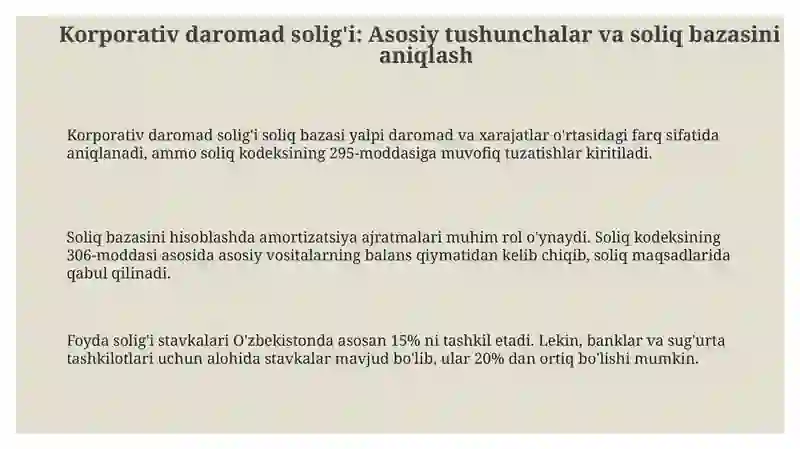 Korporativ daromad solig'i: Asosiy tushunchalar va soliq bazasini aniqlash

Korporativ daromad solig'i soliq bazasi yalpi daromad va xarajatlar o'rtasidagi farq sifatida aniqlanadi, ammo soliq kodeksining 295-moddasiga muvofiq tuzatishlar kiritiladi.

Soliq bazasini hisoblashda amortizatsiya ajratmalari muhim rol o'ynaydi. Soliq kodeksining 306-moddasi asosida asosiy vositalarning balans qiymatidan kelib chiqib, soliq maqsadlarida qabul qilinadi.

Foyda solig'i stavkalari O'zbekistonda asosan 15% ni tashkil etadi. Lekin, banklar va sug'urta tashkilotlari uchun alohida stavkalar mavjud bo'lib, ular 20% dan ortiq bo'lishi mumkin.